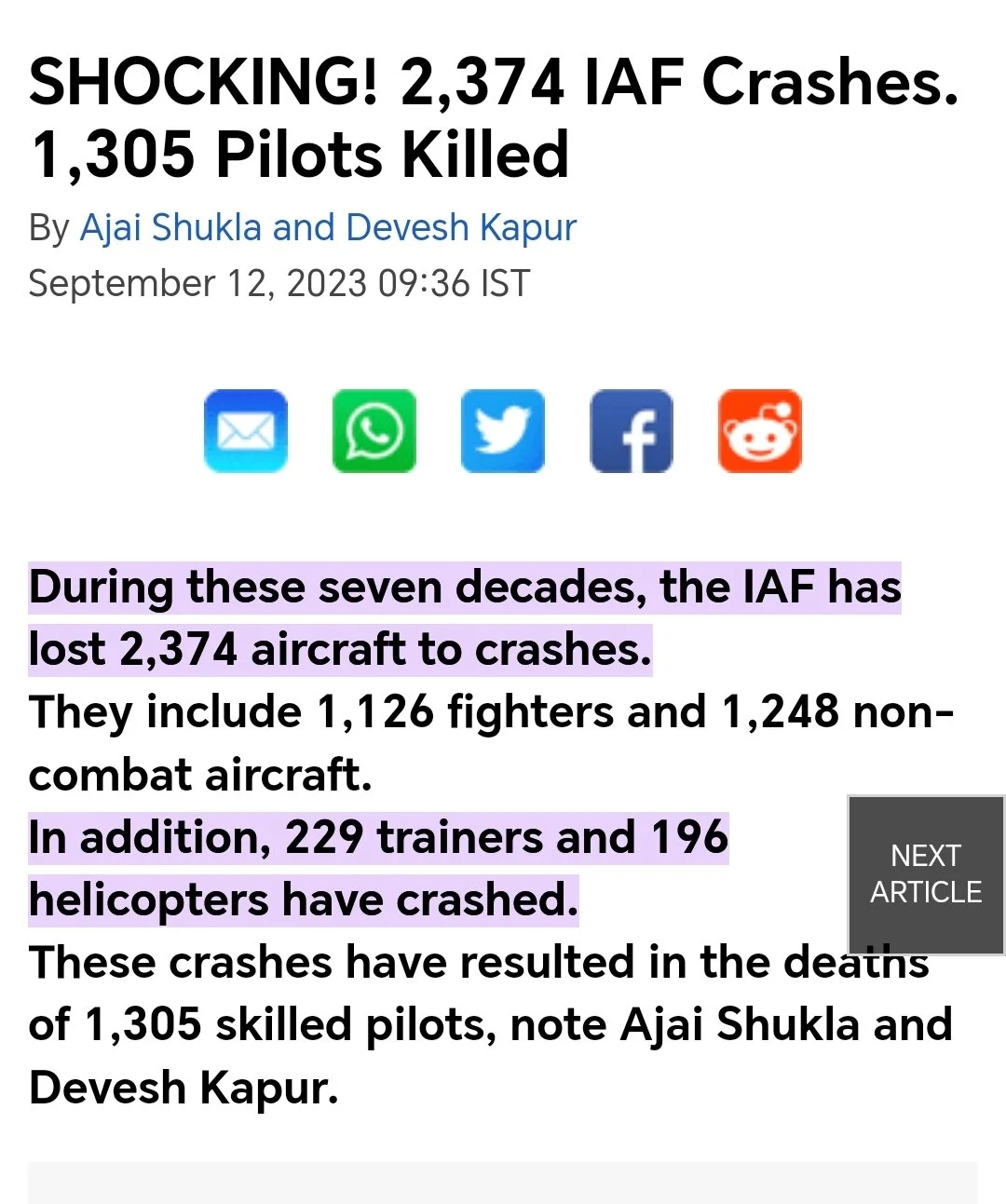 SHOCKING! 2,374 IAF Crashes. 1,305 Pilots Killed

By Ajai Shukla and Devesh Kapur
September 12, 2023 09:36 IST

During these seven decades, the IAF has lost 2,374 aircraft to crashes.
They include 1,126 fighters and 1,248 non-combat aircraft.
In addition, 229 trainers and 196 helicopters have crashed.
These crashes have resulted in the deaths of 1,305 skilled pilots, note Ajai Shukla and Devesh Kapur.

NEXT ARTICLE